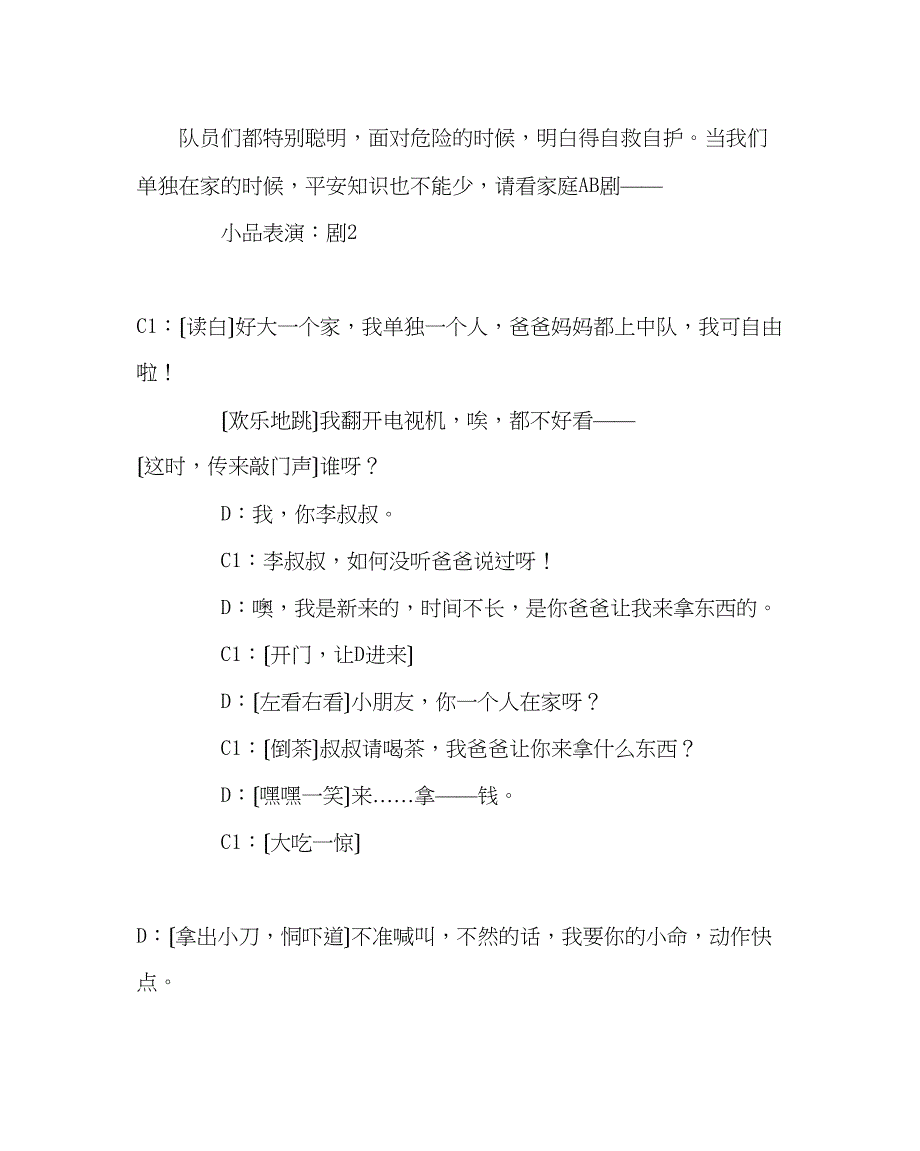 队员们都特别聪明，面对危险的时候，明白得自救自护。当我们单独在家的时候，平安知识也不能少，请看家庭AB剧——

小品表演：剧2

C1：[读白]好大一个家，我单独一个人，爸爸妈妈都上中队，我可自由啦！

[欢乐地跳]我翻开电视机，唉，都不好看——

[这时，传来敲门声]谁呀？

D：我，你李叔叔。

C1：李叔叔，如何没听爸爸说过呀！

D：噢，我是新来的，时间不长，是你爸爸让我来拿东西的。

C1：[开门，让D进来]

D：[左看右看]小朋友，你一个人在家呀？

C1：[倒茶]叔叔请喝茶，我爸爸让你来拿什么东西？

D：[嘿嘿一笑]来……拿——钱。

C1：[大吃一惊]

D：[拿出小刀，恫吓道]不准喊叫，不然的话，我要你的小命，动作快点。